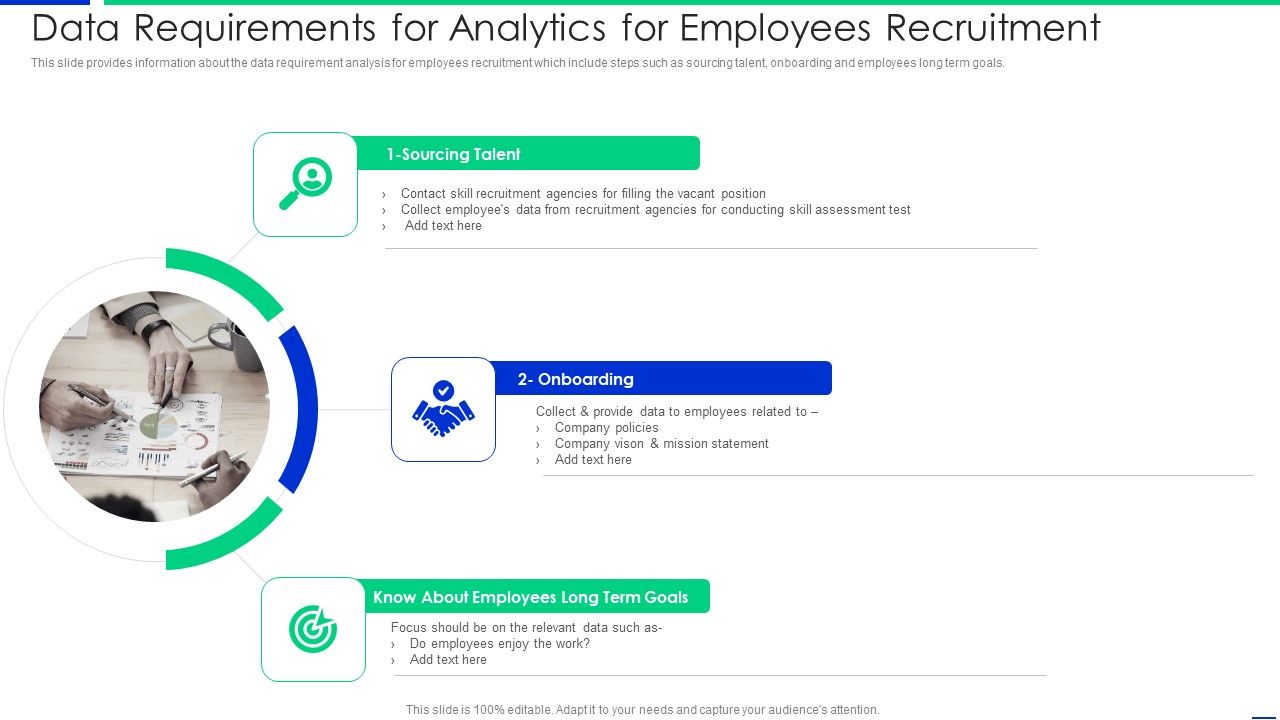 Data Requirements for Analytics for Employees Recruitment

This slide provides information about the data requirement analysis for employees recruitment which include steps such as sourcing talent, onboarding and employees long term goals.

1-Sourcing Talent

› Contact skill recruitment agencies for filling the vacant position
› Collect employee's data from recruitment agencies for conducting skill assessment test
› Add text here

2- Onboarding

Collect & provide data to employees related to –
› Company policies
› Company vison & mission statement
› Add text here

Know About Employees Long Term Goals

Focus should be on the relevant data such as-
› Do employees enjoy the work?
› Add text here

This slide is 100% editable. Adapt it to your needs and capture your audience's attention.